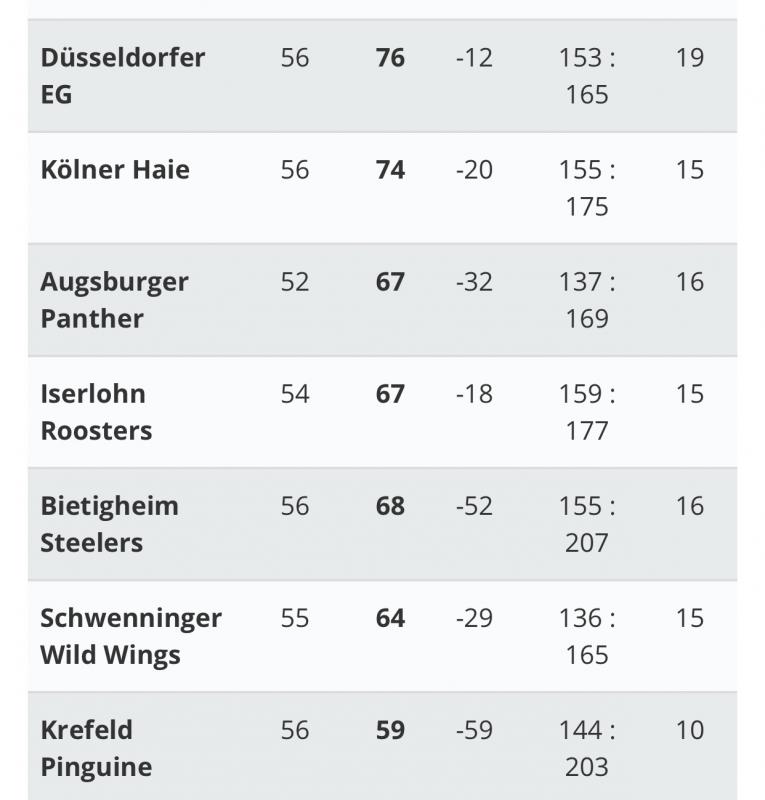 | | | | | | |
|---|---|---|---|---|---|
| Düsseldorfer EG | 56 | 76 | -12 | 153 : 165 | 19 |
| Kölner Haie | 56 | 74 | -20 | 155 : 175 | 15 |
| Augsburger Panther | 52 | 67 | -32 | 137 : 169 | 16 |
| Iserlohn Roosters | 54 | 67 | -18 | 159 : 177 | 15 |
| Bietigheim Steelers | 56 | 68 | -52 | 155 : 207 | 16 |
| Schwenninger Wild Wings | 55 | 64 | -29 | 136 : 165 | 15 |
| Krefeld Pinguine | 56 | 59 | -59 | 144 : 203 | 10 |